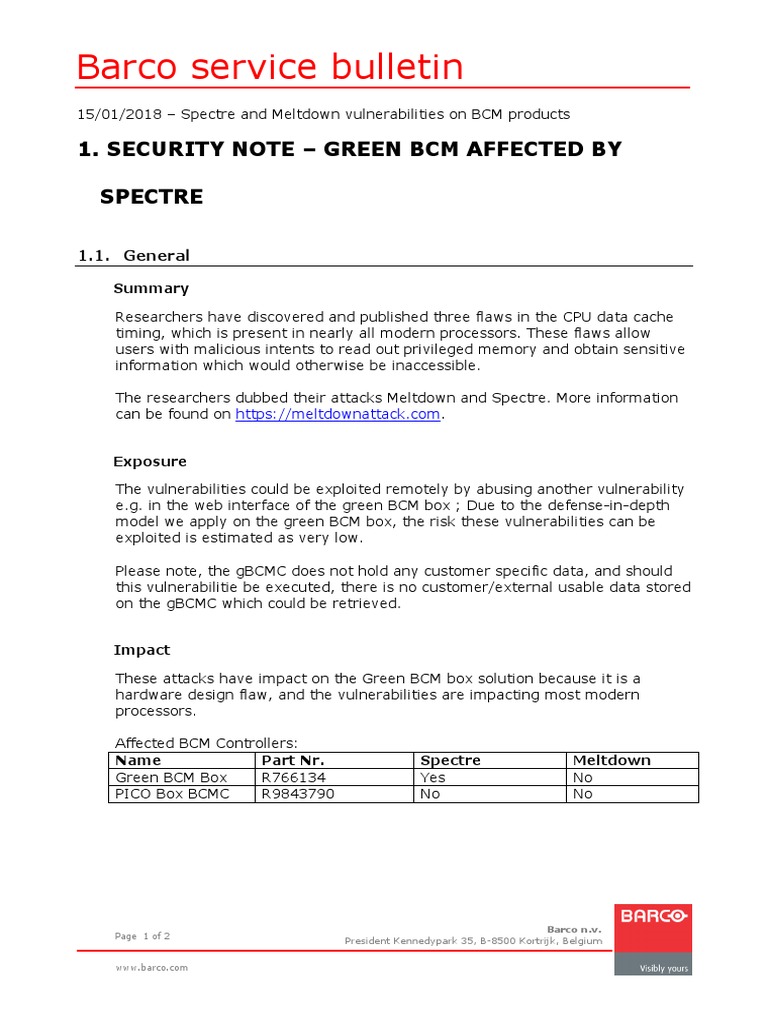 Barco service bulletin

15/01/2018 – Spectre and Meltdown vulnerabilities on BCM products

1. SECURITY NOTE – GREEN BCM AFFECTED BY SPECTRE

1.1. General

Summary

Researchers have discovered and published three flaws in the CPU data cache timing, which is present in nearly all modern processors. These flaws allow users with malicious intents to read out privileged memory and obtain sensitive information which would otherwise be inaccessible.

The researchers dubbed their attacks Meltdown and Spectre. More information can be found on https://meltdownattack.com.

Exposure

The vulnerabilities could be exploited remotely by abusing another vulnerability e.g. in the web interface of the green BCM box ; Due to the defense-in-depth model we apply on the green BCM box, the risk these vulnerabilities can be exploited is estimated as very low.

Please note, the gBCMC does not hold any customer specific data, and should this vulnerabilitie be executed, there is no customer/external usable data stored on the gBCMC which could be retrieved.

Impact

These attacks have impact on the Green BCM box solution because it is a hardware design flaw, and the vulnerabilities are impacting most modern processors.

Affected BCM Controllers:

| Name | Part Nr. | Spectre | Meltdown |
|---|---|---|---|
| Green BCM Box | R766134 | Yes | No |
| PICO Box BCMC | R9843790 | No | No |

Page 1 of 2

Barco n.v.
President Kennedypark 35, B-8500 Kortrijk, Belgium

www.barco.com

BARCO
Visibly yours